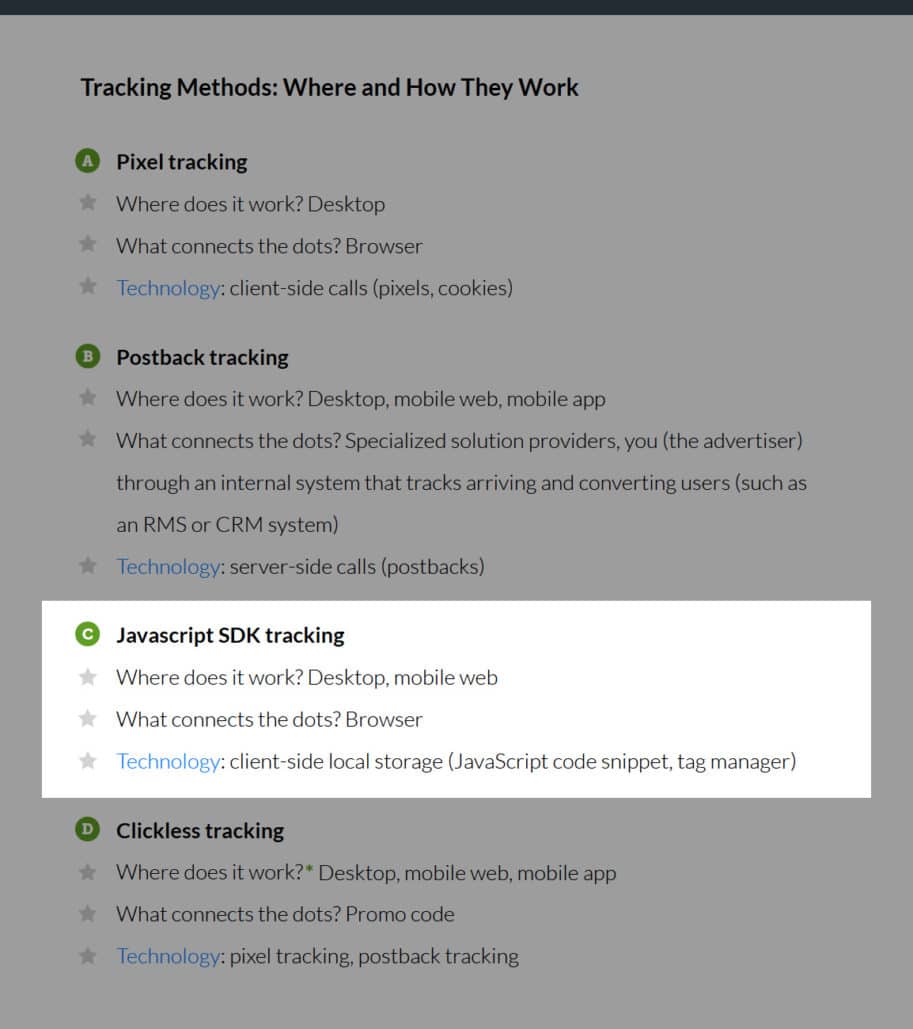 Tracking Methods: Where and How They Work

A Pixel tracking
Where does it work? Desktop
What connects the dots? Browser
Technology: client-side calls (pixels, cookies)

B Postback tracking
Where does it work? Desktop, mobile web, mobile app
What connects the dots? Specialized solution providers, you (the advertiser) through an internal system that tracks arriving and converting users (such as an RMS or CRM system)
Technology: server-side calls (postbacks)

C Javascript SDK tracking
Where does it work? Desktop, mobile web
What connects the dots? Browser
Technology: client-side local storage (JavaScript code snippet, tag manager)

D Clickless tracking
Where does it work?* Desktop, mobile web, mobile app
What connects the dots? Promo code
Technology: pixel tracking, postback tracking